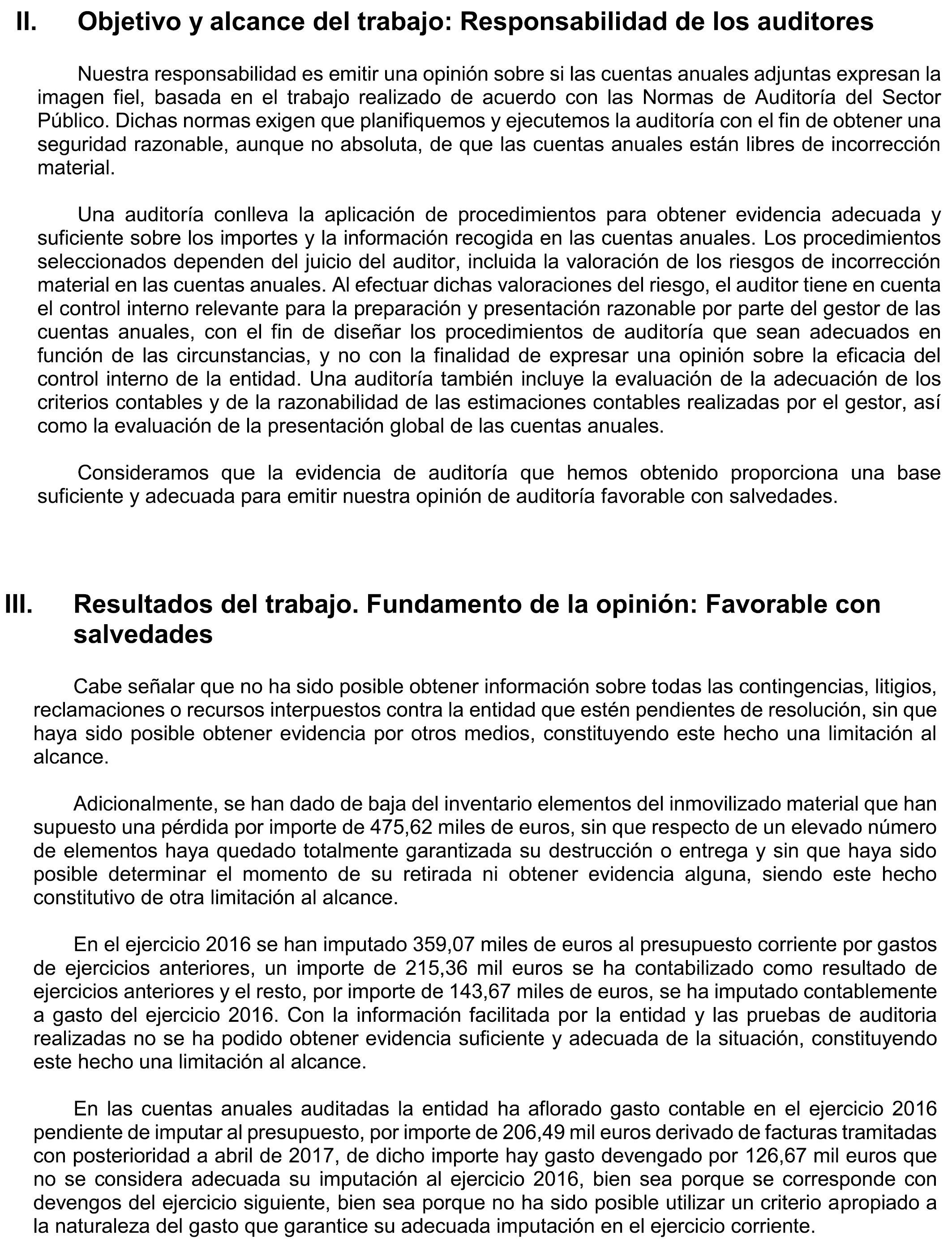 II. Objetivo y alcance del trabajo: Responsabilidad de los auditores

Nuestra responsabilidad es emitir una opinión sobre si las cuentas anuales adjuntas expresan la imagen fiel, basada en el trabajo realizado de acuerdo con las Normas de Auditoría del Sector Público. Dichas normas exigen que planifiquemos y ejecutemos la auditoría con el fin de obtener una seguridad razonable, aunque no absoluta, de que las cuentas anuales están libres de incorrección material.

Una auditoría conlleva la aplicación de procedimientos para obtener evidencia adecuada y suficiente sobre los importes y la información recogida en las cuentas anuales. Los procedimientos seleccionados dependen del juicio del auditor, incluida la valoración de los riesgos de incorrección material en las cuentas anuales. Al efectuar dichas valoraciones del riesgo, el auditor tiene en cuenta el control interno relevante para la preparación y presentación razonable por parte del gestor de las cuentas anuales, con el fin de diseñar los procedimientos de auditoría que sean adecuados en función de las circunstancias, y no con la finalidad de expresar una opinión sobre la eficacia del control interno de la entidad. Una auditoría también incluye la evaluación de la adecuación de los criterios contables y de la razonabilidad de las estimaciones contables realizadas por el gestor, así como la evaluación de la presentación global de las cuentas anuales.

Consideramos que la evidencia de auditoría que hemos obtenido proporciona una base suficiente y adecuada para emitir nuestra opinión de auditoría favorable con salvedades.

III. Resultados del trabajo. Fundamento de la opinión: Favorable con salvedades

Cabe señalar que no ha sido posible obtener información sobre todas las contingencias, litigios, reclamaciones o recursos interpuestos contra la entidad que estén pendientes de resolución, sin que haya sido posible obtener evidencia por otros medios, constituyendo este hecho una limitación al alcance.

Adicionalmente, se han dado de baja del inventario elementos del inmovilizado material que han supuesto una pérdida por importe de 475,62 miles de euros, sin que respecto de un elevado número de elementos haya quedado totalmente garantizada su destrucción o entrega y sin que haya sido posible determinar el momento de su retirada ni obtener evidencia alguna, siendo este hecho constitutivo de otra limitación al alcance.

En el ejercicio 2016 se han imputado 359,07 miles de euros al presupuesto corriente por gastos de ejercicios anteriores, un importe de 215,36 mil euros se ha contabilizado como resultado de ejercicios anteriores y el resto, por importe de 143,67 miles de euros, se ha imputado contablemente a gasto del ejercicio 2016. Con la información facilitada por la entidad y las pruebas de auditoria realizadas no se ha podido obtener evidencia suficiente y adecuada de la situación, constituyendo este hecho una limitación al alcance.

En las cuentas anuales auditadas la entidad ha aflorado gasto contable en el ejercicio 2016 pendiente de imputar al presupuesto, por importe de 206,49 mil euros derivado de facturas tramitadas con posterioridad a abril de 2017, de dicho importe hay gasto devengado por 126,67 mil euros que no se considera adecuada su imputación al ejercicio 2016, bien sea porque se corresponde con devengos del ejercicio siguiente, bien sea porque no ha sido posible utilizar un criterio apropiado a la naturaleza del gasto que garantice su adecuada imputación en el ejercicio corriente.